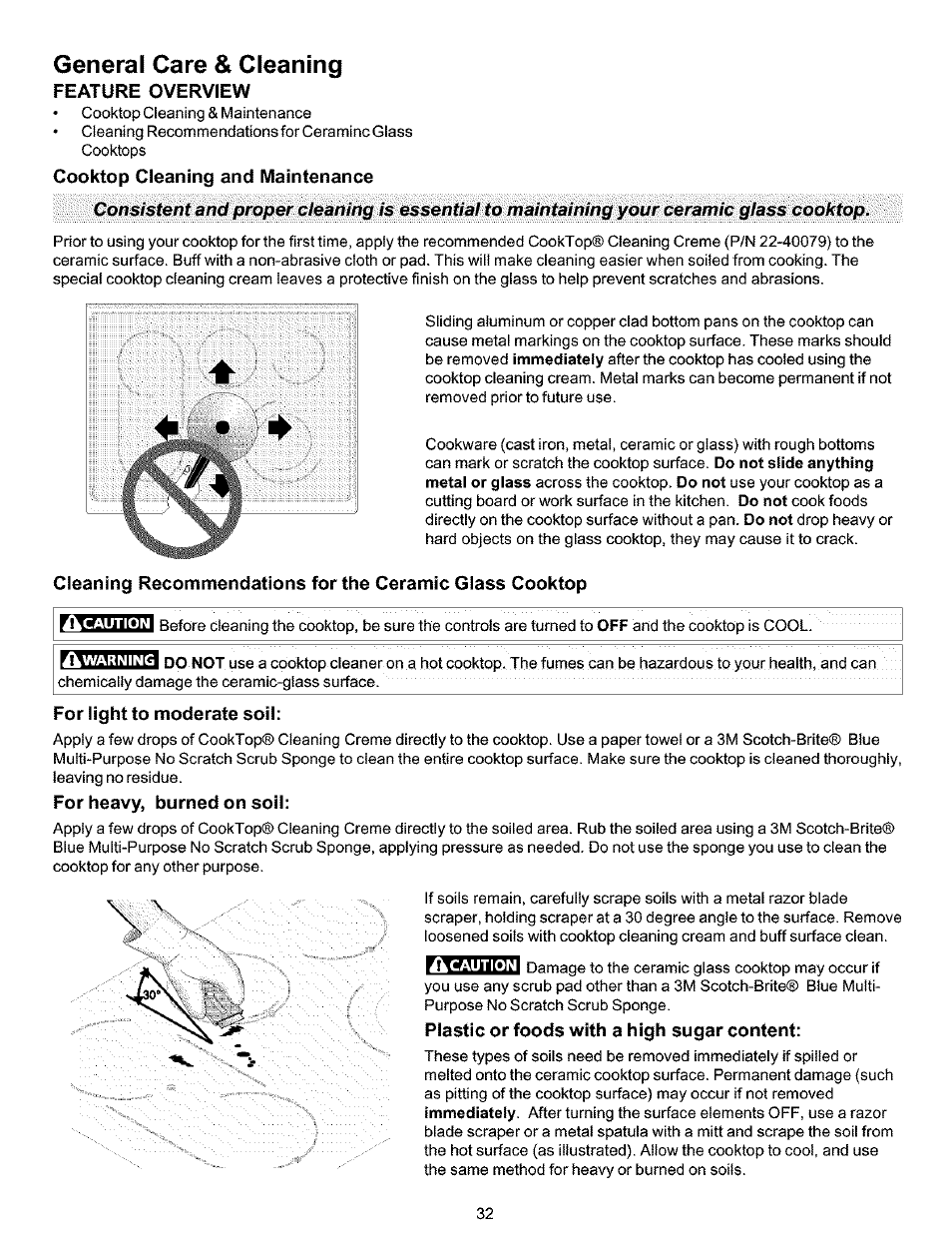 General Care & Cleaning
FEATURE OVERVIEW
• Cooktop Cleaning & Maintenance
• Cleaning Recommendations for Ceraminc Glass Cooktops

Cooktop Cleaning and Maintenance

Consistent and proper cleaning is essential to maintaining your ceramic glass cooktop.

Prior to using your cooktop for the first time, apply the recommended CookTop® Cleaning Creme (P/N 22-40079) to the ceramic surface. Buff with a non-abrasive cloth or pad. This will make cleaning easier when soiled from cooking. The special cooktop cleaning cream leaves a protective finish on the glass to help prevent scratches and abrasions.

Sliding aluminum or copper clad bottom pans on the cooktop can cause metal markings on the cooktop surface. These marks should be removed immediately after the cooktop has cooled using the cooktop cleaning cream. Metal marks can become permanent if not removed prior to future use.

Cookware (cast iron, metal, ceramic or glass) with rough bottoms can mark or scratch the cooktop surface. Do not slide anything metal or glass across the cooktop. Do not use your cooktop as a cutting board or work surface in the kitchen. Do not cook foods directly on the cooktop surface without a pan. Do not drop heavy or hard objects on the glass cooktop, they may cause it to crack.

Cleaning Recommendations for the Ceramic Glass Cooktop

CAUTION Before cleaning the cooktop, be sure the controls are turned to OFF and the cooktop is COOL.

WARNING DO NOT use a cooktop cleaner on a hot cooktop. The fumes can be hazardous to your health, and can chemically damage the ceramic-glass surface.

For light to moderate soil:
Apply a few drops of CookTop® Cleaning Creme directly to the cooktop. Use a paper towel or a 3M Scotch-Brite® Blue Multi-Purpose No Scratch Scrub Sponge to clean the entire cooktop surface. Make sure the cooktop is cleaned thoroughly, leaving no residue.

For heavy, burned on soil:
Apply a few drops of CookTop® Cleaning Creme directly to the soiled area. Rub the soiled area using a 3M Scotch-Brite® Blue Multi-Purpose No Scratch Scrub Sponge, applying pressure as needed. Do not use the sponge you use to clean the cooktop for any other purpose.

30°

If soils remain, carefully scrape soils with a metal razor blade scraper, holding scraper at a 30 degree angle to the surface. Remove loosened soils with cooktop cleaning cream and buff surface clean.

CAUTION Damage to the ceramic glass cooktop may occur if you use any scrub pad other than a 3M Scotch-Brite® Blue Multi-Purpose No Scratch Scrub Sponge.

Plastic or foods with a high sugar content:
These types of soils need be removed immediately if spilled or melted onto the ceramic cooktop surface. Permanent damage (such as pitting of the cooktop surface) may occur if not removed immediately. After turning the surface elements OFF, use a razor blade scraper or a metal spatula with a mitt and scrape the soil from the hot surface (as illustrated). Allow the cooktop to cool, and use the same method for heavy or burned on soils.

32